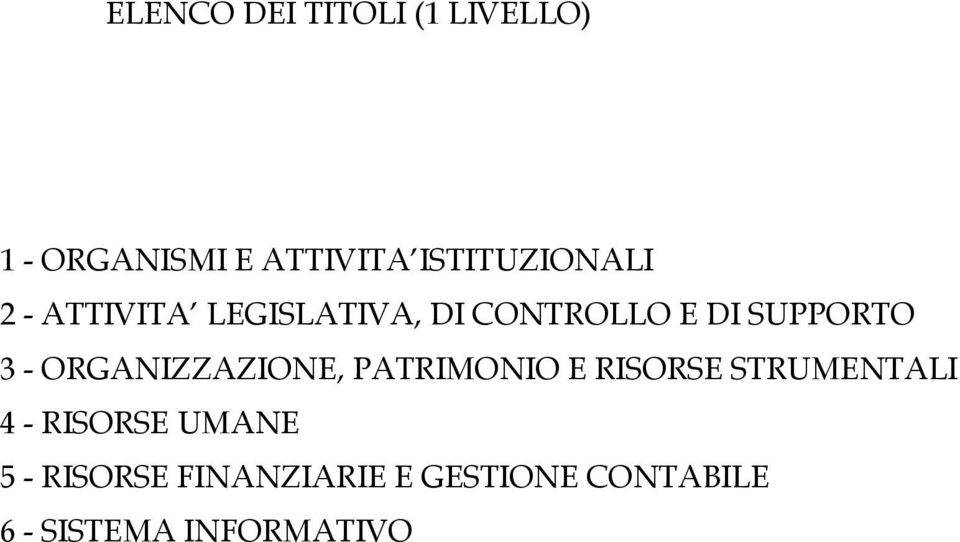 ELENCO DEI TITOLI (1 LIVELLO)

1 - ORGANISMI E ATTIVITA' ISTITUZIONALI
2 - ATTIVITA' LEGISLATIVA, DI CONTROLLO E DI SUPPORTO
3 - ORGANIZZAZIONE, PATRIMONIO E RISORSE STRUMENTALI
4 - RISORSE UMANE
5 - RISORSE FINANZIARIE E GESTIONE CONTABILE
6 - SISTEMA INFORMATIVO